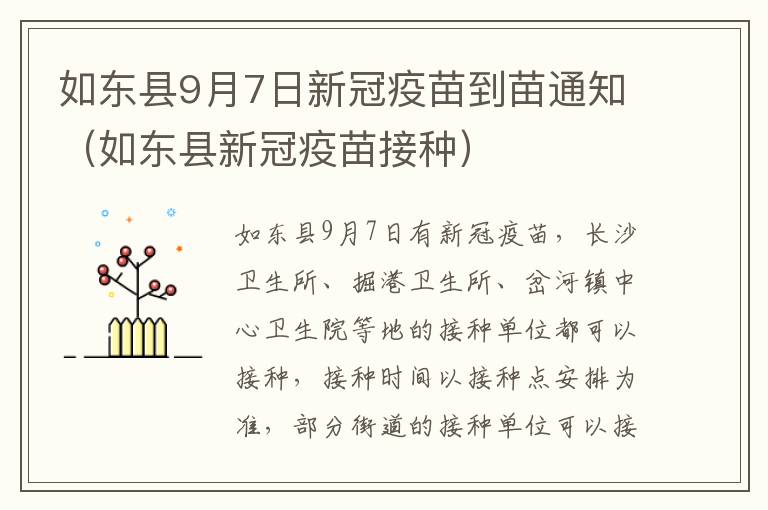 如东县9月7日新冠疫苗到苗通知（如东县新冠疫苗接种）

如东县9月7日有新冠疫苗，长沙卫生所、掘港卫生所、岔河镇中心卫生院等地的接种单位都可以接种，接种时间以接种点安排为准，部分街道的接种单位可以接